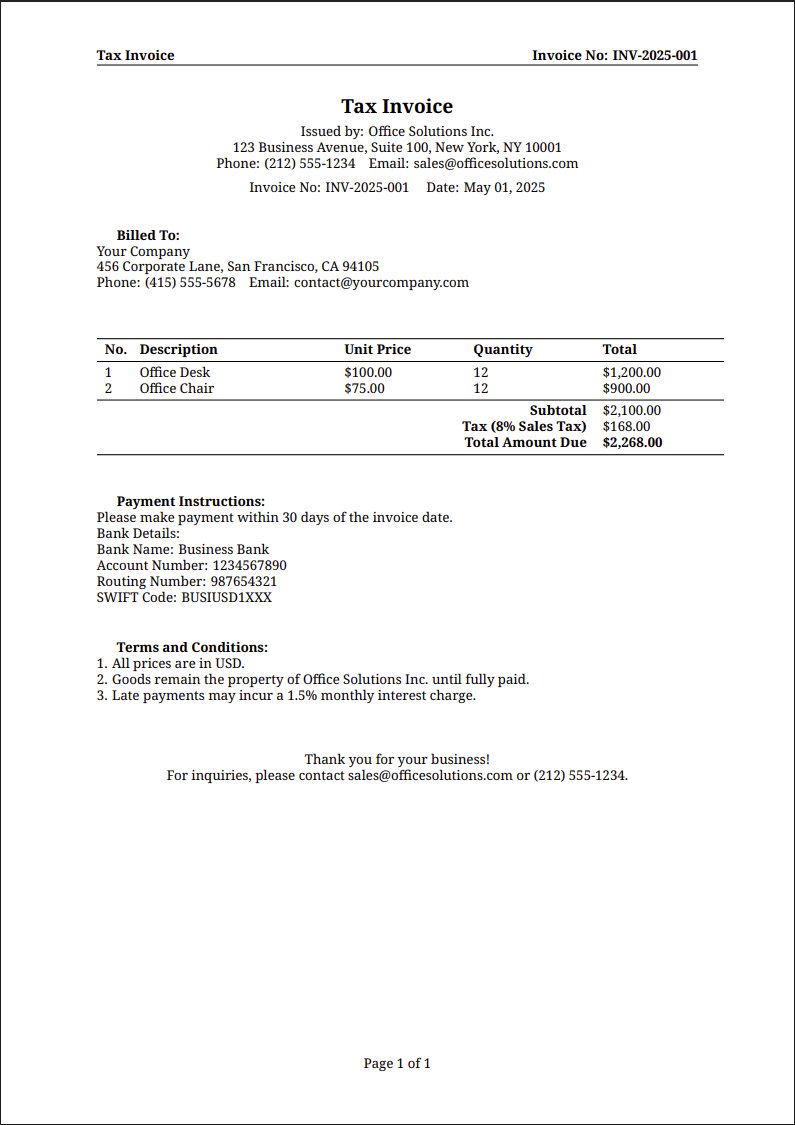 Tax Invoice

Invoice No: INV-2025-001

Tax Invoice

Issued by: Office Solutions Inc.
123 Business Avenue, Suite 100, New York, NY 10001
Phone: (212) 555-1234 Email: sales@officesolutions.com

Invoice No: INV-2025-001 Date: May 01, 2025

Billed To:
Your Company
456 Corporate Lane, San Francisco, CA 94105
Phone: (415) 555-5678 Email: contact@yourcompany.com

| No. | Description | Unit Price | Quantity | Total |
|---|---|---|---|---|
| 1 | Office Desk | $100.00 | 12 | $1,200.00 |
| 2 | Office Chair | $75.00 | 12 | $900.00 |
| | | | Subtotal | $2,100.00 |
| | | | Tax (8% Sales Tax) | $168.00 |
| | | | Total Amount Due | $2,268.00 |

Payment Instructions:
Please make payment within 30 days of the invoice date.
Bank Details:
Bank Name: Business Bank
Account Number: 1234567890
Routing Number: 987654321
SWIFT Code: BUSIUSD1XXX

Terms and Conditions:
1. All prices are in USD.
2. Goods remain the property of Office Solutions Inc. until fully paid.
3. Late payments may incur a 1.5% monthly interest charge.

Thank you for your business!
For inquiries, please contact sales@officesolutions.com or (212) 555-1234.

Page 1 of 1